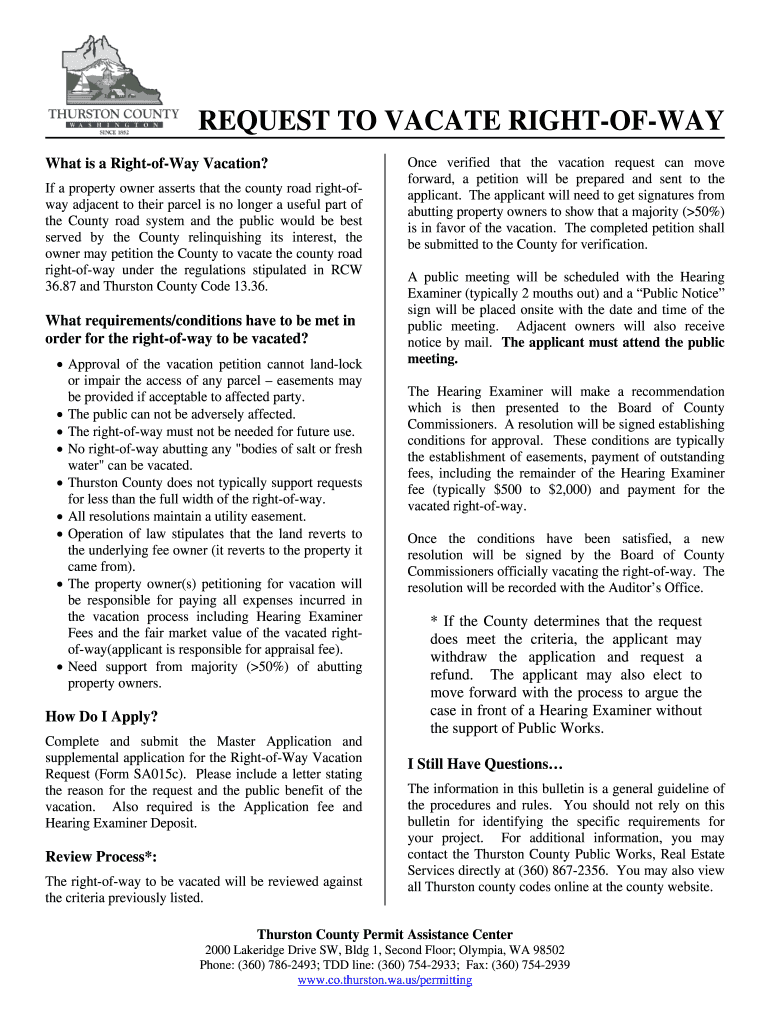 THURSTON COUNTY
WASHINGTON
SINCE 1852

REQUEST TO VACATE RIGHT-OF-WAY

What is a Right-of-Way Vacation?

If a property owner asserts that the county road right-of-way adjacent to their parcel is no longer a useful part of the County road system and the public would be best served by the County relinquishing its interest, the owner may petition the County to vacate the county road right-of-way under the regulations stipulated in RCW 36.87 and Thurston County Code 13.36.

What requirements/conditions have to be met in order for the right-of-way to be vacated?

• Approval of the vacation petition cannot land-lock or impair the access of any parcel – easements may be provided if acceptable to affected party.
• The public can not be adversely affected.
• The right-of-way must not be needed for future use.
• No right-of-way abutting any "bodies of salt or fresh water" can be vacated.
• Thurston County does not typically support requests for less than the full width of the right-of-way.
• All resolutions maintain a utility easement.
• Operation of law stipulates that the land reverts to the underlying fee owner (it reverts to the property it came from).
• The property owner(s) petitioning for vacation will be responsible for paying all expenses incurred in the vacation process including Hearing Examiner Fees and the fair market value of the vacated right-of-way(applicant is responsible for appraisal fee).
• Need support from majority (>50%) of abutting property owners.

How Do I Apply?

Complete and submit the Master Application and supplemental application for the Right-of-Way Vacation Request (Form SA015c). Please include a letter stating the reason for the request and the public benefit of the vacation. Also required is the Application fee and Hearing Examiner Deposit.

Review Process*:

The right-of-way to be vacated will be reviewed against the criteria previously listed.

Once verified that the vacation request can move forward, a petition will be prepared and sent to the applicant. The applicant will need to get signatures from abutting property owners to show that a majority (>50%) is in favor of the vacation. The completed petition shall be submitted to the County for verification.

A public meeting will be scheduled with the Hearing Examiner (typically 2 mouths out) and a “Public Notice” sign will be placed onsite with the date and time of the public meeting. Adjacent owners will also receive notice by mail. The applicant must attend the public meeting.

The Hearing Examiner will make a recommendation which is then presented to the Board of County Commissioners. A resolution will be signed establishing conditions for approval. These conditions are typically the establishment of easements, payment of outstanding fees, including the remainder of the Hearing Examiner fee (typically $500 to $2,000) and payment for the vacated right-of-way.

Once the conditions have been satisfied, a new resolution will be signed by the Board of County Commissioners officially vacating the right-of-way. The resolution will be recorded with the Auditor’s Office.

* If the County determines that the request does meet the criteria, the applicant may withdraw the application and request a refund. The applicant may also elect to move forward with the process to argue the case in front of a Hearing Examiner without the support of Public Works.

I Still Have Questions…

The information in this bulletin is a general guideline of the procedures and rules. You should not rely on this bulletin for identifying the specific requirements for your project. For additional information, you may contact the Thurston County Public Works, Real Estate Services directly at (360) 867-2356. You may also view all Thurston county codes online at the county website.

Thurston County Permit Assistance Center
2000 Lakeridge Drive SW, Bldg 1, Second Floor; Olympia, WA 98502
Phone: (360) 786-2493; TDD line: (360) 754-2933; Fax: (360) 754-2939
www.co.thurston.wa.us/permitting